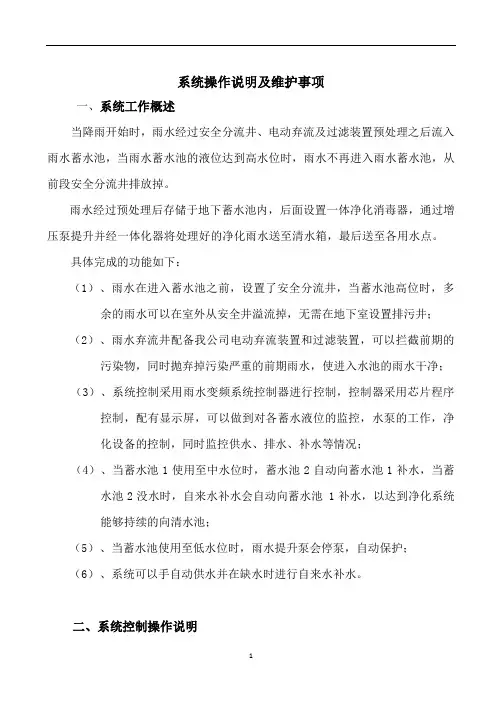 系统操作说明及维护事项

一、系统工作概述

当降雨开始时，雨水经过安全分流井、电动弃流及过滤装置预处理之后流入雨水蓄水池，当雨水蓄水池的液位达到高水位时，雨水不再进入雨水蓄水池，从前段安全分流井排放掉。

雨水经过预处理后存储于地下蓄水池内，后面设置一体净化消毒器，通过增压泵提升并经一体化器将处理好的净化雨水送至清水箱，最后送至各用水点。

具体完成的功能如下：

（1）、雨水在进入蓄水池之前，设置了安全分流井，当蓄水池高位时，多余的雨水可以在室外从安全井溢流掉，无需在地下室设置排污井；

（2）、雨水弃流井配备我公司电动弃流装置和过滤装置，可以拦截前期的污染物，同时抛弃掉污染严重的前期雨水，使进入水池的雨水干净；

（3）、系统控制采用雨水变频系统控制器进行控制，控制器采用芯片程序控制，配有显示屏，可以做到对各蓄水液位的监控，水泵的工作，净化设备的控制，同时监控供水、排水、补水等情况；

（4）、当蓄水池 1 使用至中水位时，蓄水池 2 自动向蓄水池 1 补水，当蓄水池 2 没水时，自来水补水会自动向蓄水池 1 补水，以达到净化系统能够持续的向清水池；

（5）、当蓄水池使用至低水位时，雨水提升泵会停泵，自动保护；

（6）、系统可以手自动供水并在缺水时进行自来水补水。

二、系统控制操作说明

1